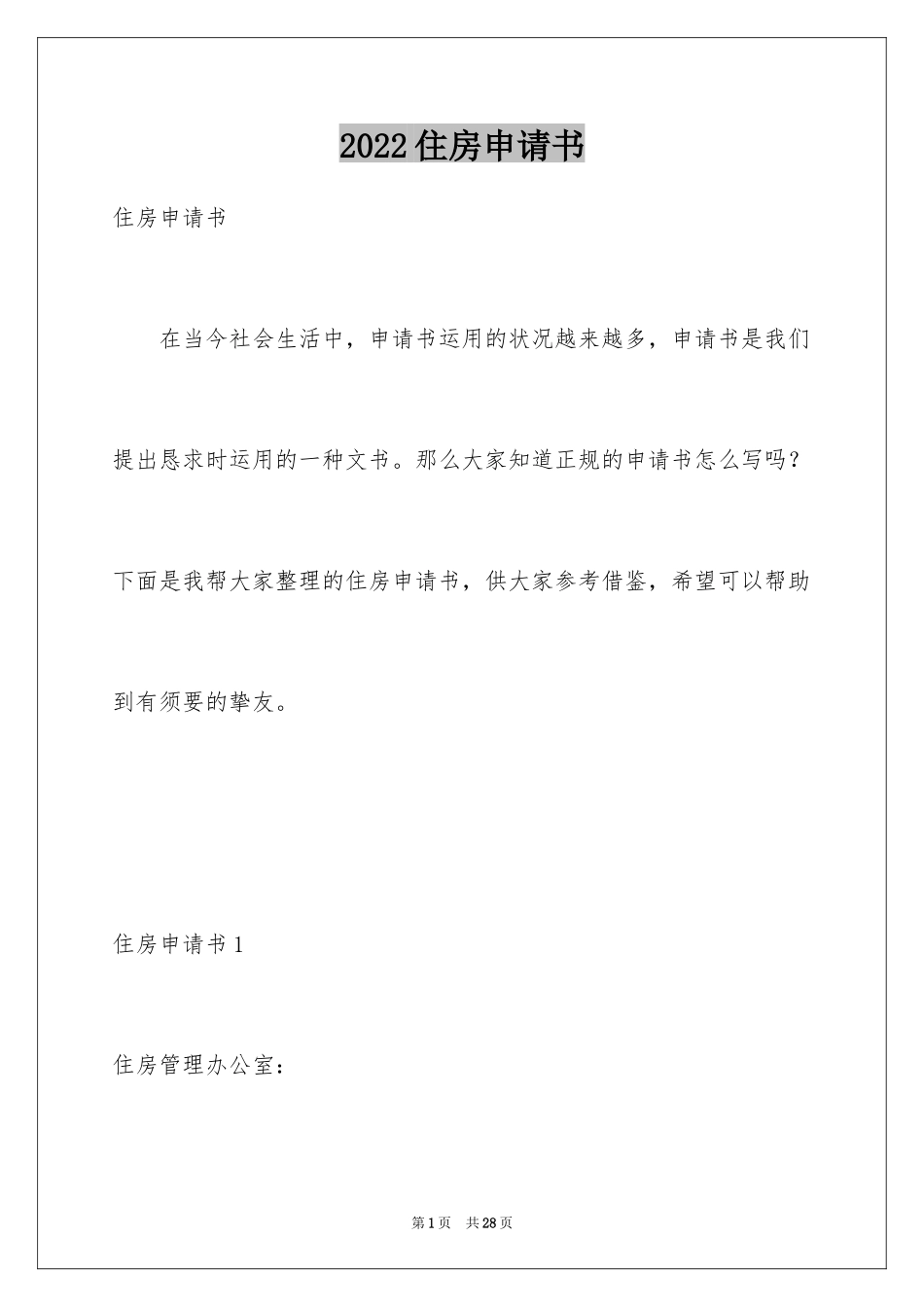 2022住房申请书

住房申请书

在当今社会生活中，申请书运用的状况越来越多，申请书是我们提出恳求时运用的一种文书。那么大家知道正规的申请书怎么写吗？下面是我帮大家整理的住房申请书，供大家参考借鉴，希望可以帮助到有须要的挚友。

住房申请书1

住房管理办公室：

第1页 共28页